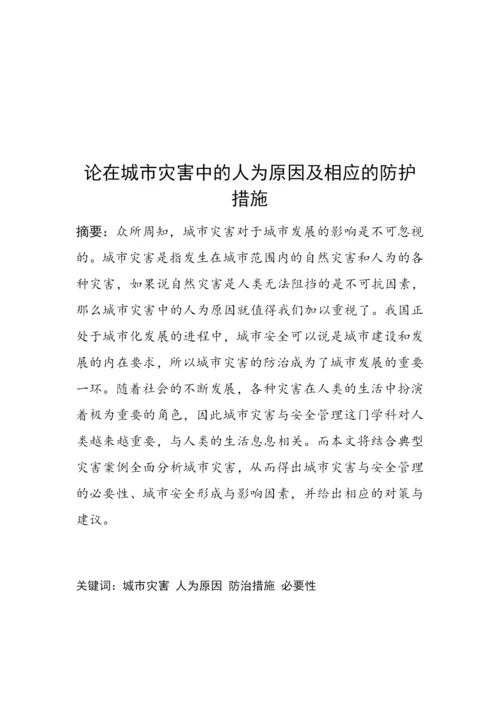 论在城市灾害中的人为原因及相应的防护措施

摘要：众所周知，城市灾害对于城市发展的影响是不可忽视的。城市灾害是指发生在城市范围内的自然灾害和人为的各种灾害，如果说自然灾害是人类无法阻挡的是不可抗因素，那么城市灾害中的人为原因就值得我们加以重视了。我国正处于城市化发展的进程中，城市安全可以说是城市建设和发展的内在要求，所以城市灾害的防治成为了城市发展的重要一环。随着社会的不断发展，各种灾害在人类的生活中扮演着极为重要的角色，因此城市灾害与安全管理这门学科对人类越来越重要，与人类的生活息息相关。而本文将结合典型灾害案例全面分析城市灾害，从而得出城市灾害与安全管理的必要性、城市安全形成与影响因素，并给出相应的对策与建议。

关键词：城市灾害 人为原因 防治措施 必要性